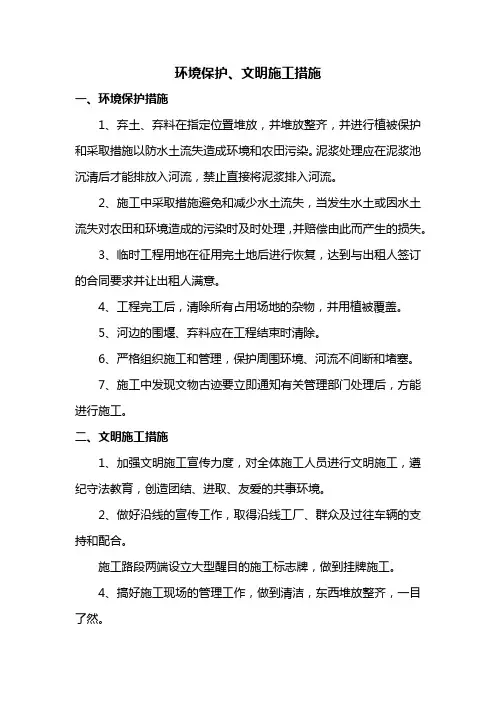 环境保护、文明施工措施

一、环境保护措施

1、弃土、弃料在指定位置堆放，并堆放整齐，并进行植被保护和采取措施以防水土流失造成环境和农田污染。泥浆处理应在泥浆池沉清后才能排放入河流，禁止直接将泥浆排入河流。

2、施工中采取措施避免和减少水土流失，当发生水土或因水土流失对农田和环境造成的污染时及时处理，并赔偿由此而产生的损失。

3、临时工程用地在征用完土地后进行恢复，达到与出租人签订的合同要求并让出租人满意。

4、工程完工后，清除所有占用场地的杂物，并用植被覆盖。

5、河边的围堰、弃料应在工程结束时清除。

6、严格组织施工和管理，保护周围环境、河流不间断和堵塞。

7、施工中发现文物古迹要立即通知有关管理部门处理后，方能进行施工。

二、文明施工措施

1、加强文明施工宣传力度，对全体施工人员进行文明施工，遵纪守法教育，创造团结、进取、友爱的共事环境。

2、做好沿线的宣传工作，取得沿线工厂、群众及过往车辆的支持和配合。

施工路段两端设立大型醒目的施工标志牌，做到挂牌施工。

4、搞好施工现场的管理工作，做到清洁，东西堆放整齐，一目了然。